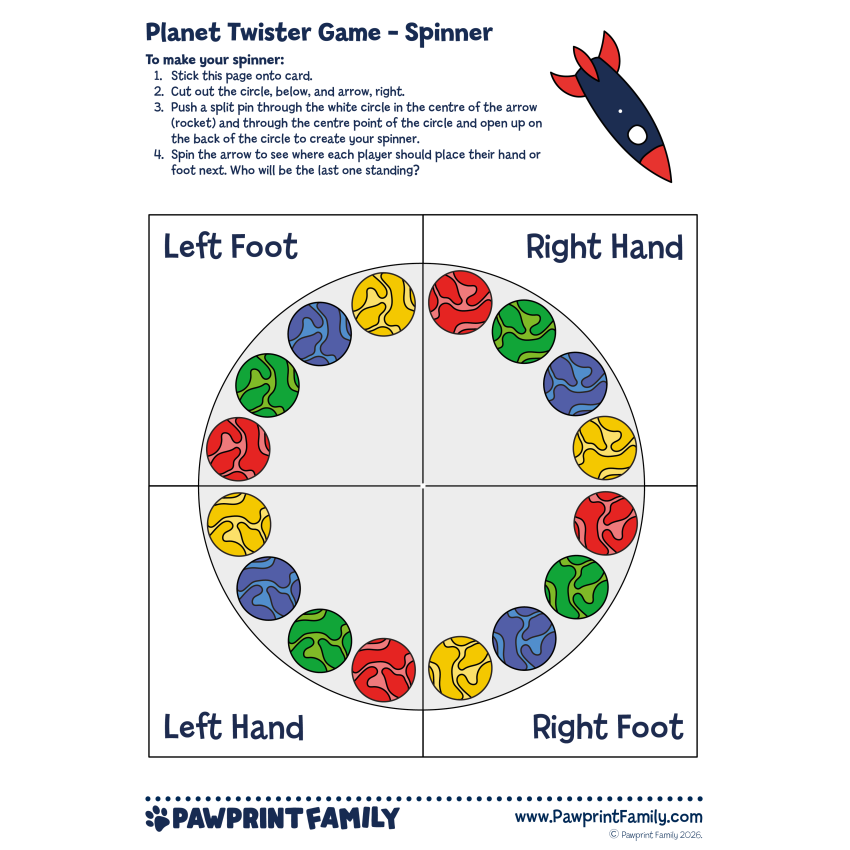 Planet Twister Game - Spinner

To make your spinner:
1. Stick this page onto card.
2. Cut out the circle, below, and arrow, right.
3. Push a split pin through the white circle in the centre of the arrow (rocket) and through the centre point of the circle and open up on the back of the circle to create your spinner.
4. Spin the arrow to see where each player should place their hand or foot next. Who will be the last one standing?

Left Foot

Right Hand

Left Hand

Right Foot

PAWPRINT FAMILY

www.PawprintFamily.com
© Pawprint Family 2026.